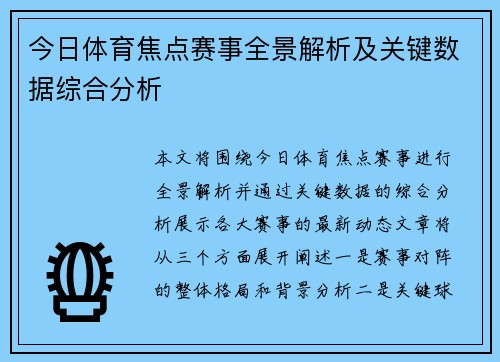 今日体育焦点赛事全景解析及关键数据综合分析

本文将围绕今日体育焦点赛事进行全景解析并通过关键数据的综合分析展示各大赛事的最新动态文章将从三个方面展开阐述一是赛事对阵的整体格局和背景分析二是关键球